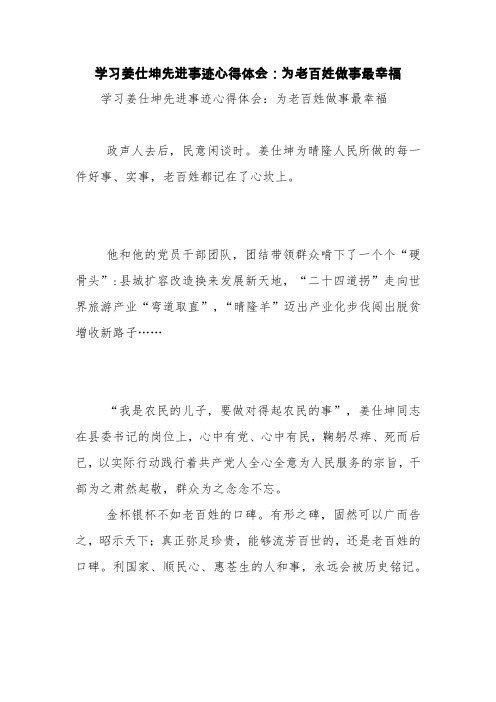 学习姜仕坤先进事迹心得体会：为老百姓做事最幸福

学习姜仕坤先进事迹心得体会：为老百姓做事最幸福

政声人去后，民意闲谈时。姜仕坤为晴隆人民所做的每一件好事、实事，老百姓都记在了心坎上。

他和他的党员干部团队，团结带领群众啃下了一个个“硬骨头”：县城扩容改造换来发展新天地，“二十四道拐”走向世界旅游产业“弯道取直”，“晴隆羊”迈出产业化步伐闯出脱贫增收新路子……

“我是农民的儿子，要做对得起农民的事”，姜仕坤同志在县委书记的岗位上，心中有党、心中有民，鞠躬尽瘁、死而后已，以实际行动践行着共产党人全心全意为人民服务的宗旨，干部为之肃然起敬，群众为之念念不忘。

金杯银杯不如老百姓的口碑。有形之碑，固然可以广而告之，昭示天下；真正弥足珍贵，能够流芳百世的，还是老百姓的口碑。利国家、顺民心、惠苍生的人和事，永远会被历史铭记。